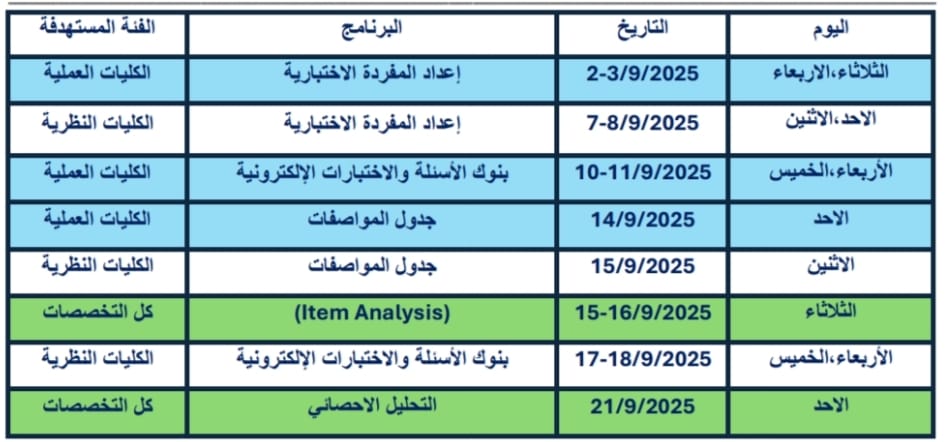 | اليوم | التاريخ | البرنامج | الفئة المستهدفة |
|---|---|---|---|
| الثلاثاء،الاربعاء | 2-3/9/2025 | إعداد المفردة الاختبارية | الكليات العملية |
| الاحد،الاثنين | 7-8/9/2025 | إعداد المفردة الاختبارية | الكليات النظرية |
| الأربعاء،الخميس | 10-11/9/2025 | بنوك الأسئلة والاختبارات الإلكترونية | الكليات العملية |
| الاحد | 14/9/2025 | جدول المواصفات | الكليات العملية |
| الاثنين | 15/9/2025 | جدول المواصفات | الكليات النظرية |
| الثلاثاء | 15-16/9/2025 | (Item Analysis) | كل التخصصات |
| الأربعاء،الخميس | 17-18/9/2025 | بنوك الأسئلة والاختبارات الإلكترونية | الكليات النظرية |
| الاحد | 21/9/2025 | التحليل الاحصائي | كل التخصصات |